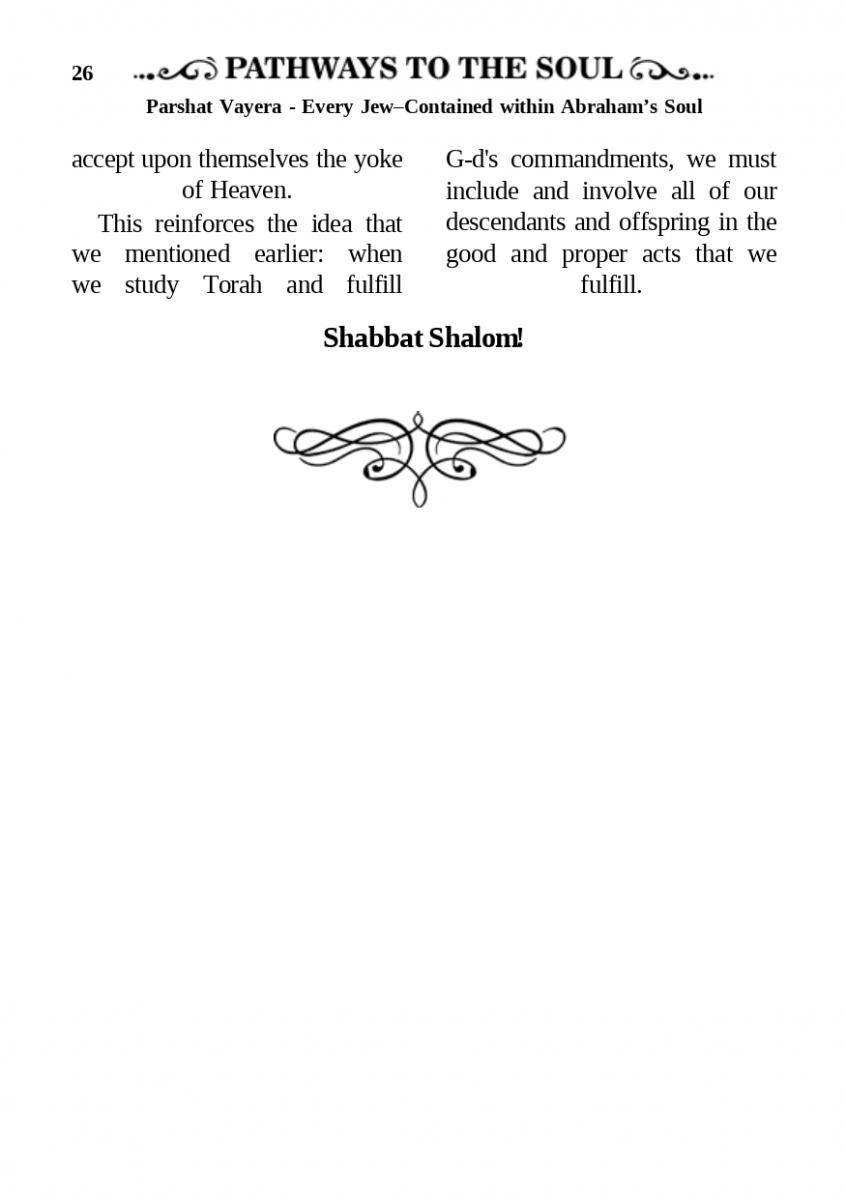 26 PATHWAYS TO THE SOUL

Parshat Vayera - Every Jew–Contained within Abraham's Soul

accept upon themselves the yoke of Heaven.

This reinforces the idea that we mentioned earlier: when we study Torah and fulfill G-d's commandments, we must include and involve all of our descendants and offspring in the good and proper acts that we fulfill.

Shabbat Shalom!